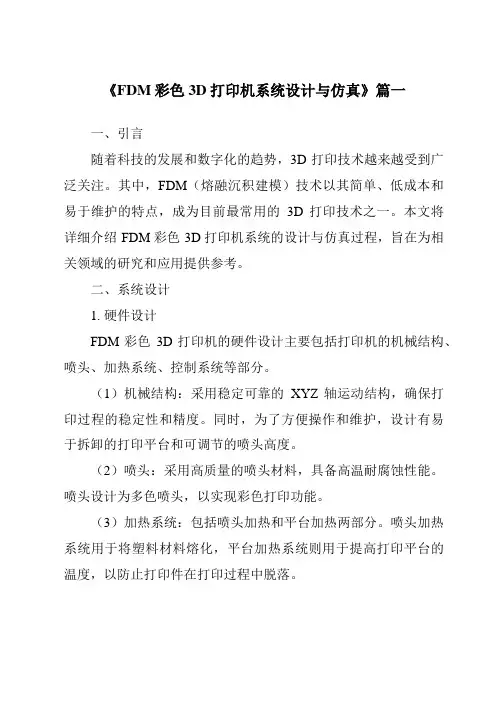 《FDM 彩色 3D 打印机系统设计与仿真》篇一

一、引言

随着科技的发展和数字化的趋势，3D 打印技术越来越受到广泛关注。其中，FDM（熔融沉积建模）技术以其简单、低成本和易于维护的特点，成为目前最常用的 3D 打印技术之一。本文将详细介绍 FDM 彩色 3D 打印机系统的设计与仿真过程，旨在为相关领域的研究和应用提供参考。

二、系统设计

1. 硬件设计

FDM 彩色 3D 打印机的硬件设计主要包括打印机的机械结构、喷头、加热系统、控制系统等部分。

（1）机械结构：采用稳定可靠的 XYZ 轴运动结构，确保打印过程的稳定性和精度。同时，为了方便操作和维护，设计有易于拆卸的打印平台和可调节的喷头高度。

（2）喷头：采用高质量的喷头材料，具备高温耐腐蚀性能。喷头设计为多色喷头，以实现彩色打印功能。

（3）加热系统：包括喷头加热和平台加热两部分。喷头加热系统用于将塑料材料熔化，平台加热系统则用于提高打印平台的温度，以防止打印件在打印过程中脱落。